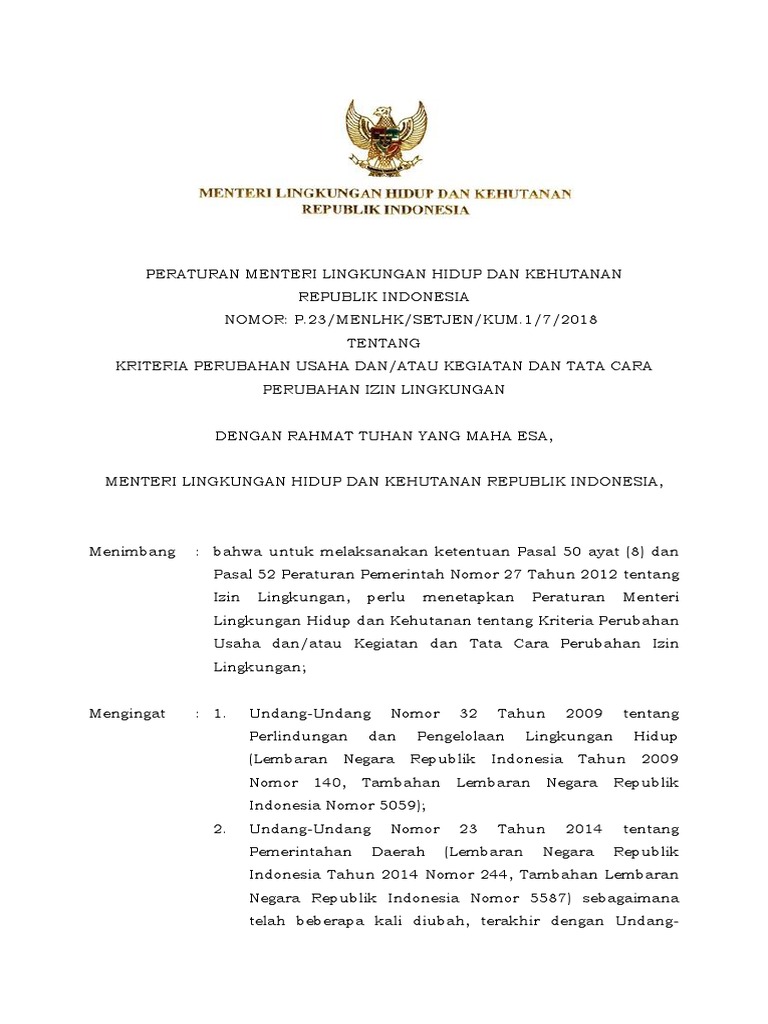 MENTERI LINGKUNGAN HIDUP DAN KEHUTANAN
REPUBLIK INDONESIA

PERATURAN MENTERI LINGKUNGAN HIDUP DAN KEHUTANAN
REPUBLIK INDONESIA
NOMOR: P.23/MENLHK/SETJEN/KUM.1/7/2018
TENTANG
KRITERIA PERUBAHAN USAHA DAN/ATAU KEGIATAN DAN TATA CARA PERUBAHAN IZIN LINGKUNGAN

DENGAN RAHMAT TUHAN YANG MAHA ESA,

MENTERI LINGKUNGAN HIDUP DAN KEHUTANAN REPUBLIK INDONESIA,

Menimbang : bahwa untuk melaksanakan ketentuan Pasal 50 ayat (8) dan Pasal 52 Peraturan Pemerintah Nomor 27 Tahun 2012 tentang Izin Lingkungan, perlu menetapkan Peraturan Menteri Lingkungan Hidup dan Kehutanan tentang Kriteria Perubahan Usaha dan/atau Kegiatan dan Tata Cara Perubahan Izin Lingkungan;

Mengingat : 1. Undang-Undang Nomor 32 Tahun 2009 tentang Perlindungan dan Pengelolaan Lingkungan Hidup (Lembaran Negara Republik Indonesia Tahun 2009 Nomor 140, Tambahan Lembaran Negara Republik Indonesia Nomor 5059);
2. Undang-Undang Nomor 23 Tahun 2014 tentang Pemerintahan Daerah (Lembaran Negara Republik Indonesia Tahun 2014 Nomor 244, Tambahan Lembaran Negara Republik Indonesia Nomor 5587) sebagaimana telah beberapa kali diubah, terakhir dengan Undang-